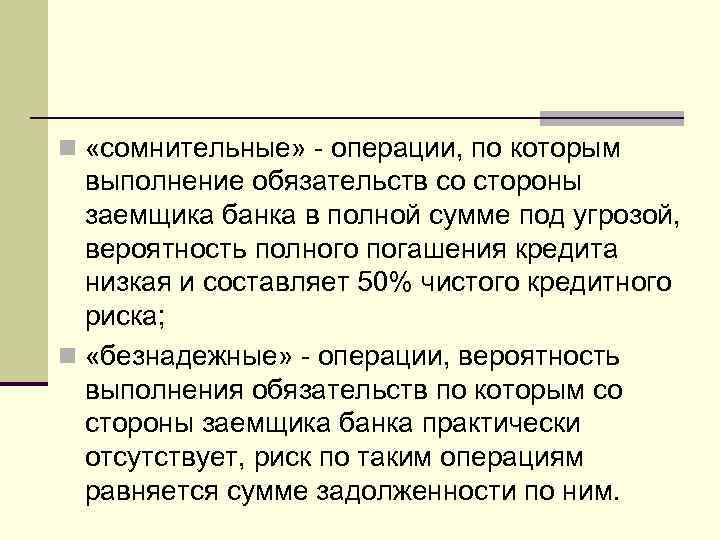 «сомнительные» - операции, по которым выполнение обязательств со стороны заемщика банка в полной сумме под угрозой, вероятность полного погашения кредита низкая и составляет 50% чистого кредитного риска;

«безнадежные» - операции, вероятность выполнения обязательств по которым со стороны заемщика банка практически отсутствует, риск по таким операциям равняется сумме задолженности по ним.